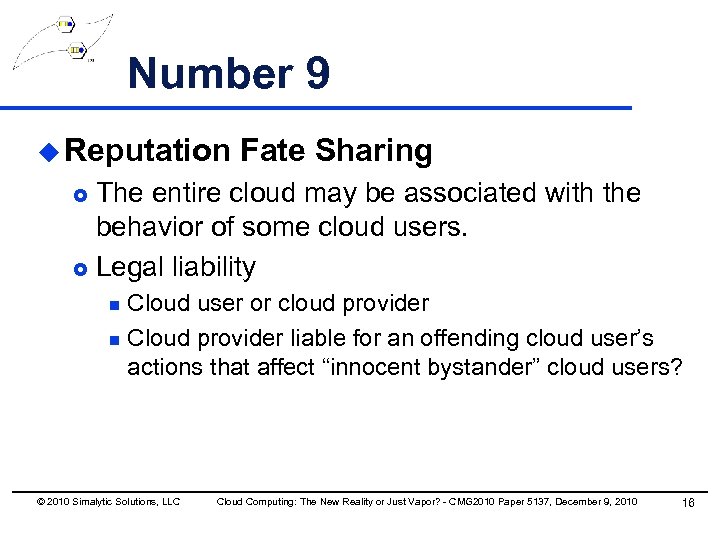 Number 9

Reputation Fate Sharing

The entire cloud may be associated with the behavior of some cloud users.

Legal liability

Cloud user or cloud provider

Cloud provider liable for an offending cloud user's actions that affect "innocent bystander" cloud users?

© 2010 Simalytic Solutions, LLC Cloud Computing: The New Reality or Just Vapor? - CMG2010 Paper 5137, December 9, 2010 16